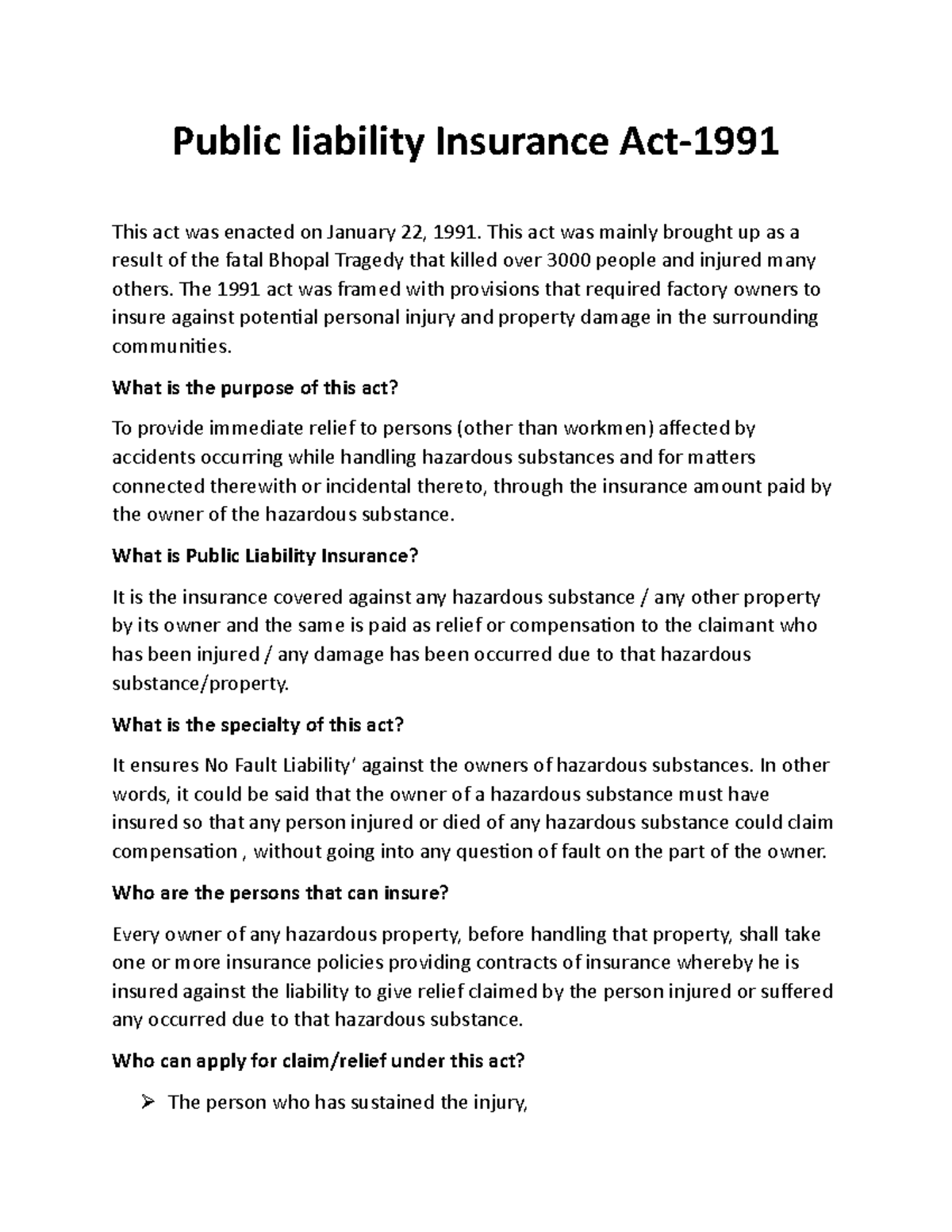 Public liability Insurance Act-1991

This act was enacted on January 22, 1991. This act was mainly brought up as a result of the fatal Bhopal Tragedy that killed over 3000 people and injured many others. The 1991 act was framed with provisions that required factory owners to insure against potential personal injury and property damage in the surrounding communities.

What is the purpose of this act?

To provide immediate relief to persons (other than workmen) affected by accidents occurring while handling hazardous substances and for matters connected therewith or incidental thereto, through the insurance amount paid by the owner of the hazardous substance.

What is Public Liability Insurance?

It is the insurance covered against any hazardous substance / any other property by its owner and the same is paid as relief or compensation to the claimant who has been injured / any damage has been occurred due to that hazardous substance/property.

What is the specialty of this act?

It ensures No Fault Liability' against the owners of hazardous substances. In other words, it could be said that the owner of a hazardous substance must have insured so that any person injured or died of any hazardous substance could claim compensation , without going into any question of fault on the part of the owner.

Who are the persons that can insure?

Every owner of any hazardous property, before handling that property, shall take one or more insurance policies providing contracts of insurance whereby he is insured against the liability to give relief claimed by the person injured or suffered any occurred due to that hazardous substance.

Who can apply for claim/relief under this act?

➢ The person who has sustained the injury,